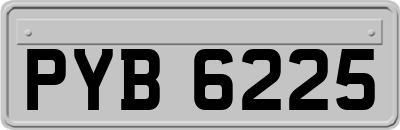 PYB 6225